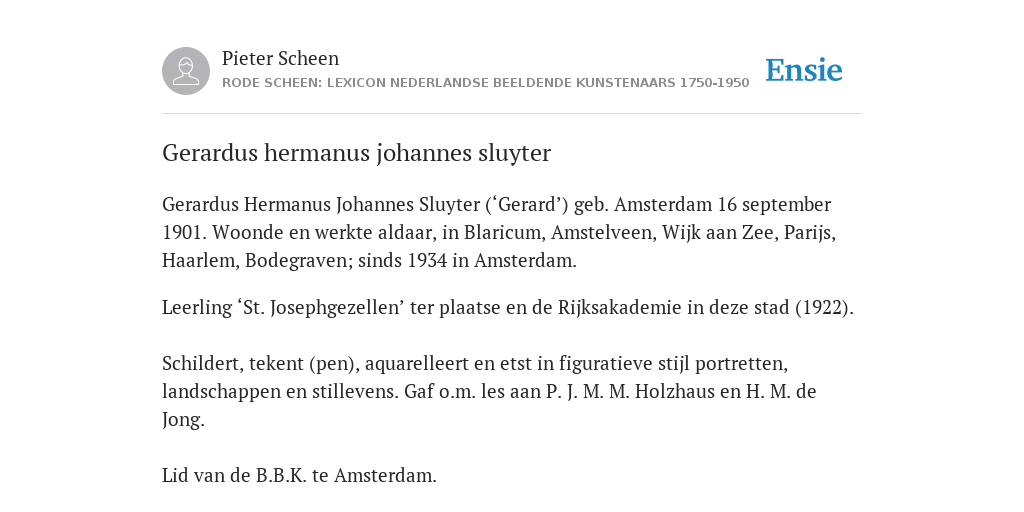 Pieter Scheen
RODE SCHEEN: LEXICON NEDERLANDSE BEELDENDE KUNSTENAARS 1750-1950

Ensie

Gerardus hermanus johannes sluyter

Gerardus Hermanus Johannes Sluyter (‘Gerard’) geb. Amsterdam 16 september 1901. Woonde en werkte aldaar, in Blaricum, Amstelveen, Wijk aan Zee, Parijs, Haarlem, Bodegraven; sinds 1934 in Amsterdam.

Leerling ‘St. Josephgezellen’ ter plaatse en de Rijksakademie in deze stad (1922).

Schildert, tekent (pen), aquarelleert en etst in figuratieve stijl portretten, landschappen en stillevens. Gaf o.m. les aan P. J. M. M. Holzhaus en H. M. de Jong.

Lid van de B.B.K. te Amsterdam.